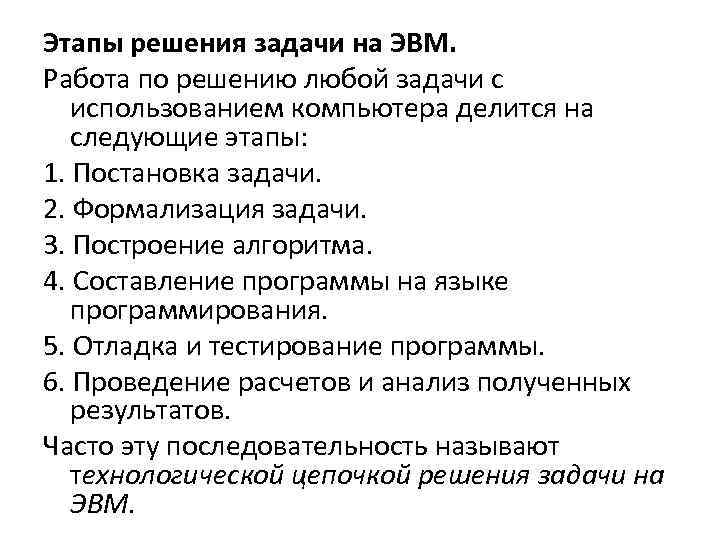 Этапы решения задачи на ЭВМ.

Работа по решению любой задачи с использованием компьютера делится на следующие этапы:

1. Постановка задачи.
2. Формализация задачи.
3. Построение алгоритма.
4. Составление программы на языке программирования.
5. Отладка и тестирование программы.
6. Проведение расчетов и анализ полученных результатов.

Часто эту последовательность называют технологической цепочкой решения задачи на ЭВМ.